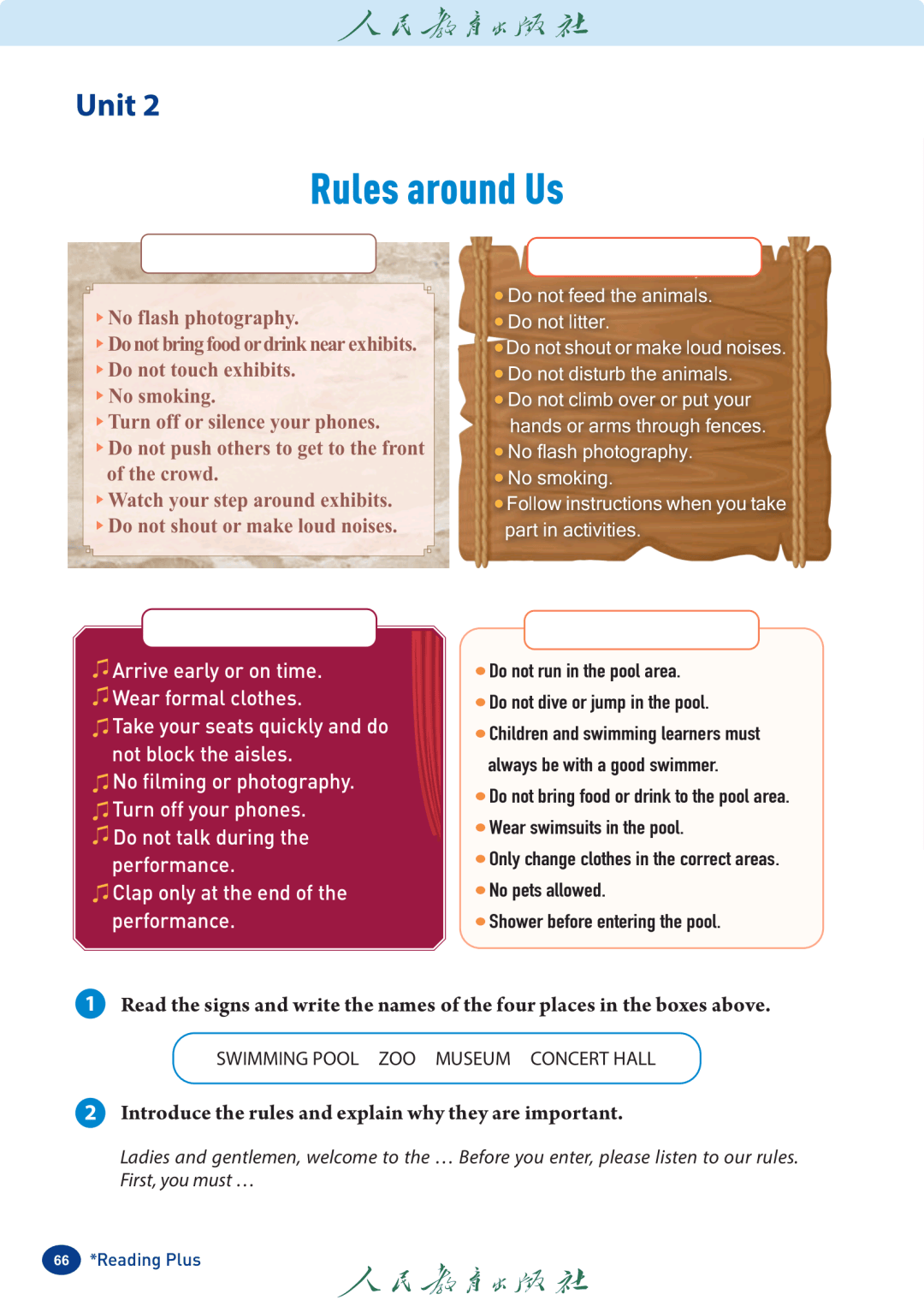 人民教育出版社

Unit 2

Rules around Us

No flash photography.
Do not bring food or drink near exhibits.
Do not touch exhibits.
No smoking.
Turn off or silence your phones.
Do not push others to get to the front of the crowd.
Watch your step around exhibits.
Do not shout or make loud noises.

Do not feed the animals.
Do not litter.
Do not shout or make loud noises.
Do not disturb the animals.
Do not climb over or put your hands or arms through fences.
No flash photography.
No smoking.
Follow instructions when you take part in activities.

Arrive early or on time.
Wear formal clothes.
Take your seats quickly and do not block the aisles.
No filming or photography.
Turn off your phones.
Do not talk during the performance.
Clap only at the end of the performance.

Do not run in the pool area.
Do not dive or jump in the pool.
Children and swimming learners must always be with a good swimmer.
Do not bring food or drink to the pool area.
Wear swimsuits in the pool.
Only change clothes in the correct areas.
No pets allowed.
Shower before entering the pool.

1 Read the signs and write the names of the four places in the boxes above.

SWIMMING POOL ZOO MUSEUM CONCERT HALL

2 Introduce the rules and explain why they are important.

Ladies and gentlemen, welcome to the … Before you enter, please listen to our rules. First, you must …

66 *Reading Plus

人民教育出版社